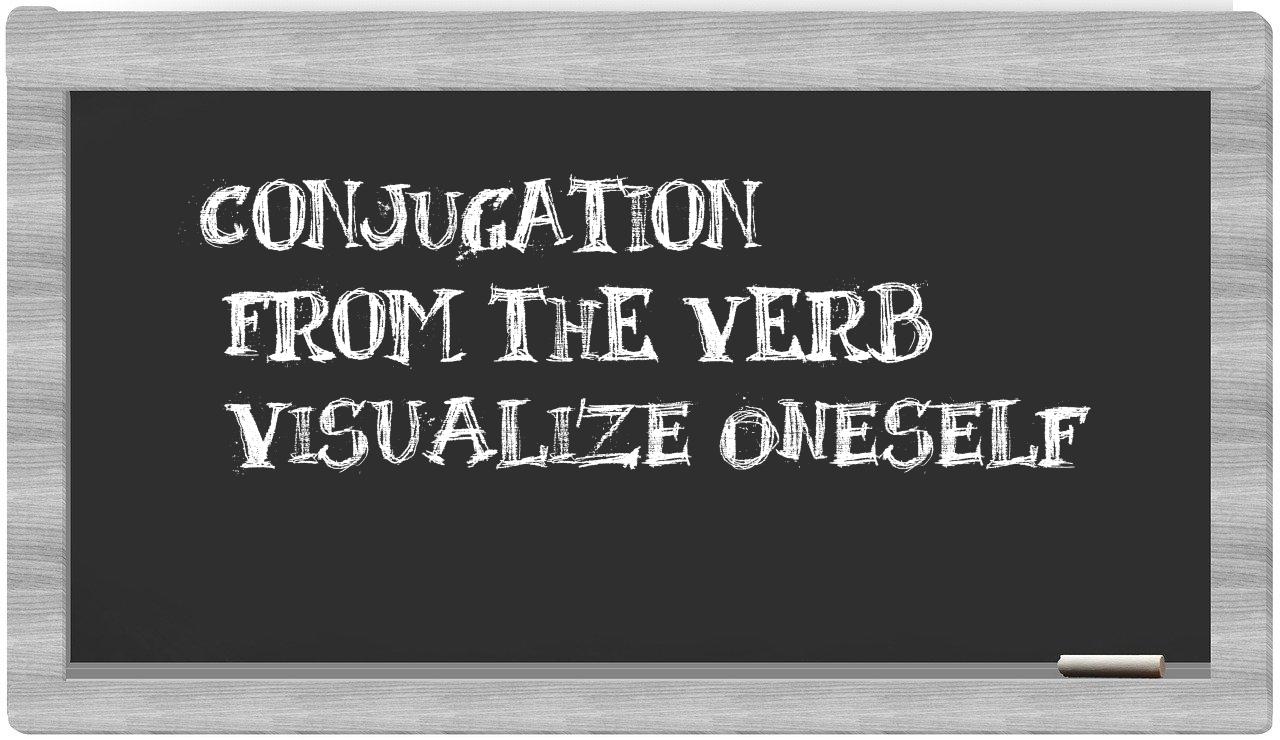 CONJUGATION
FROM THE VERB
VISUALIZE ONESELF